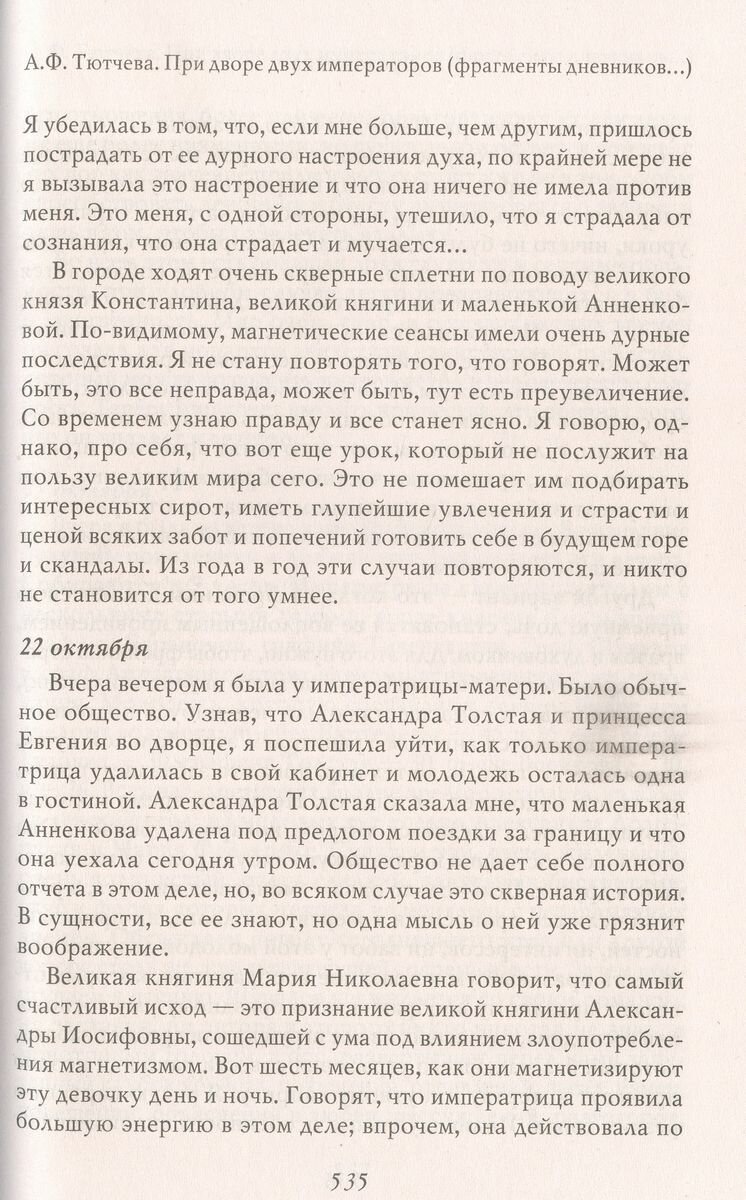 А.Ф. Тютчева. При дворе двух императоров (фрагменты дневников...)

Я убедилась в том, что, если мне больше, чем другим, пришлось пострадать от ее дурного настроения духа, по крайней мере не я вызывала это настроение и что она ничего не имела против меня. Это меня, с одной стороны, утешило, что я страдала от сознания, что она страдает и мучается...

В городе ходят очень скверные сплетни по поводу великого князя Константина, великой княгини и маленькой Анненковой. По-видимому, магнетические сеансы имели очень дурные последствия. Я не стану повторять того, что говорят. Может быть, это все неправда, может быть, тут есть преувеличение. Со временем узнаю правду и все станет ясно. Я говорю, однако, про себя, что вот еще урок, который не послужит на пользу великим мира сего. Это не помешает им подбирать интересных сирот, иметь глупейшие увлечения и страсти и ценой всяких забот и попечений готовить себе в будущем горе и скандалы. Из года в год эти случаи повторяются, и никто не становится от того умнее.

22 октября

Вчера вечером я была у императрицы-матери. Было обычное общество. Узнав, что Александра Толстая и принцесса Евгения во дворце, я поспешила уйти, как только императрица удалилась в свой кабинет и молодежь осталась одна в гостиной. Александра Толстая сказала мне, что маленькая Анненкова удалена под предлогом поездки за границу и что она уехала сегодня утром. Общество не дает себе полного отчета в этом деле, но, во всяком случае это скверная история. В сущности, все ее знают, но одна мысль о ней уже грязнит воображение.

Великая княгиня Мария Николаевна говорит, что самый счастливый исход — это признание великой княгини Александры Иосифовны, сошедшей с ума под влиянием злоупотребления магнетизмом. Вот шесть месяцев, как они магнетизируют эту девочку день и ночь. Говорят, что императрица проявила большую энергию в этом деле; впрочем, она действовала по

535